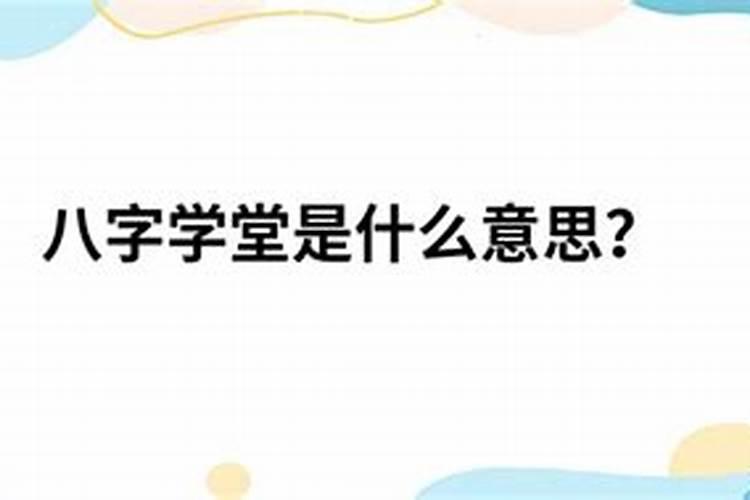 八字学堂是什么意思?